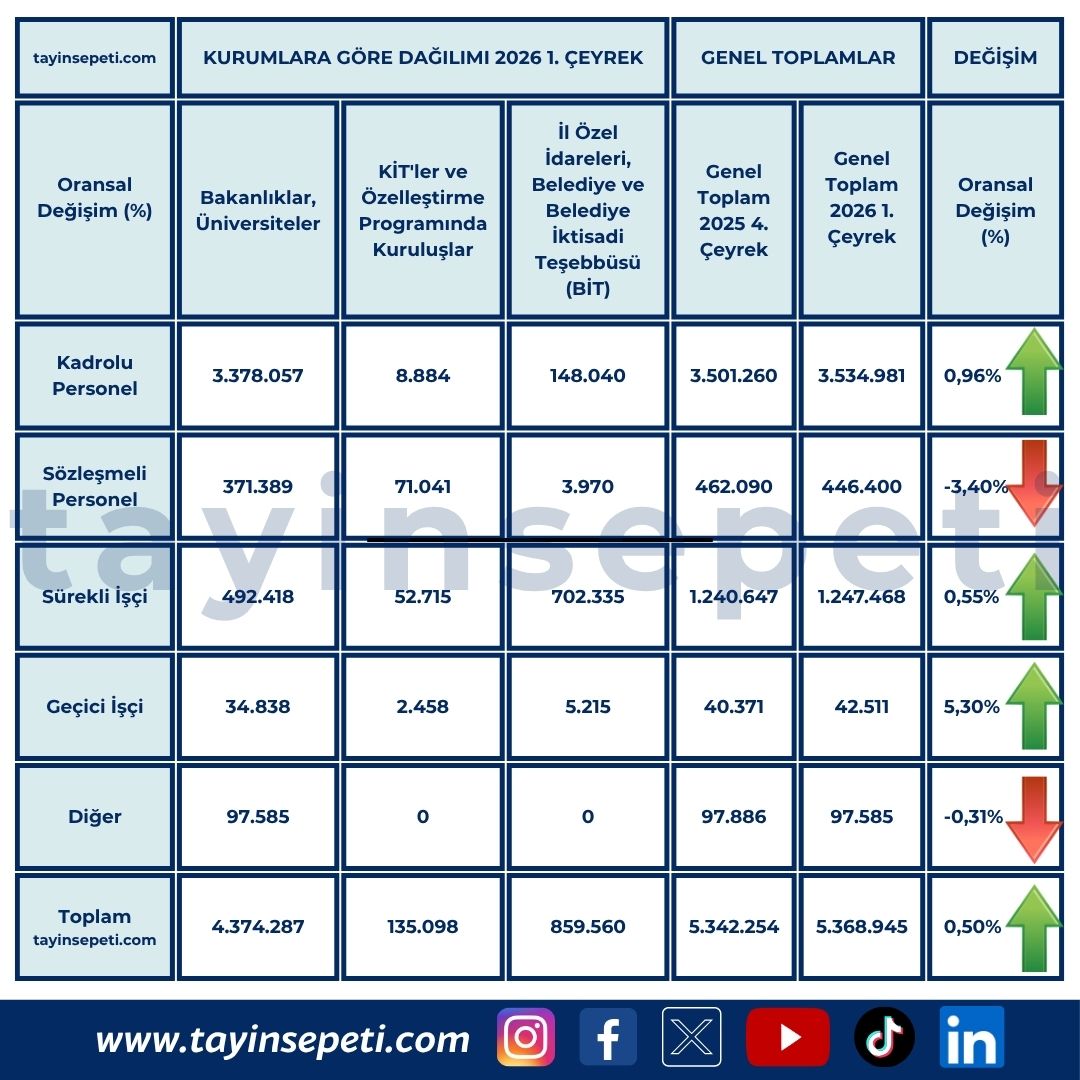 | tayinsepeti.com | KURUMLARA GÖRE DAĞILIMI 2026 1. ÇEYREK | | | GENEL TOPLAMLAR | | DEĞİŞİM |
|---|---|---|---|---|---|---|
| Oransal Değişim (%) | Bakanlıklar, Üniversiteler | KİT'ler ve Özelleştirme Programında Kuruluşlar | İl Özel İdareleri, Belediye ve Belediye İktisadi Teşebbüsü (BİT) | Genel Toplam 2025 4. Çeyrek | Genel Toplam 2026 1. Çeyrek | Oransal Değişim (%) |
| Kadrolu Personel | 3.378.057 | 8.884 | 148.040 | 3.501.260 | 3.534.981 | 0,96% |
| Sözleşmeli Personel | 371.389 | 71.041 | 3.970 | 462.090 | 446.400 | -3,40% |
| Sürekli İşçi | 492.418 | 52.715 | 702.335 | 1.240.647 | 1.247.468 | 0,55% |
| Geçici İşçi | 34.838 | 2.458 | 5.215 | 40.371 | 42.511 | 5,30% |
| Diğer | 97.585 | 0 | 0 | 97.886 | 97.585 | -0,31% |
| Toplam tayinsepeti.com | 4.374.287 | 135.098 | 859.560 | 5.342.254 | 5.368.945 | 0,50% |

tayinsepeti

www.tayinsepeti.com